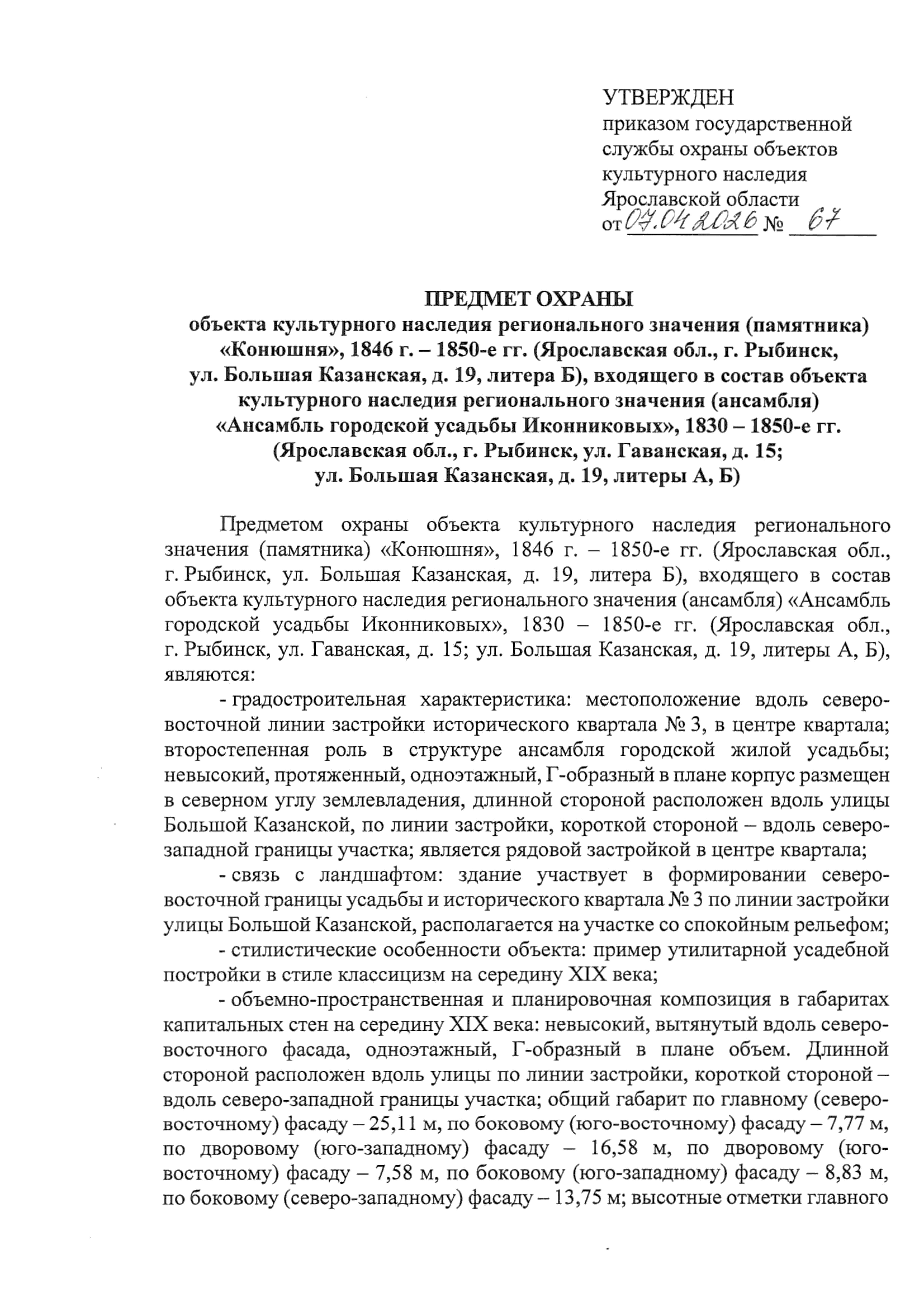 УТВЕРЖДЕН
приказом государственной службы охраны объектов культурного наследия Ярославской области
от 07.04.2026 № 67

ПРЕДМЕТ ОХРАНЫ
объекта культурного наследия регионального значения (памятника) «Конюшня», 1846 г. – 1850-е гг. (Ярославская обл., г. Рыбинск, ул. Большая Казанская, д. 19, литера Б), входящего в состав объекта культурного наследия регионального значения (ансамбля) «Ансамбль городской усадьбы Иконниковых», 1830 – 1850-е гг. (Ярославская обл., г. Рыбинск, ул. Гаванская, д. 15; ул. Большая Казанская, д. 19, литеры А, Б)

Предметом охраны объекта культурного наследия регионального значения (памятника) «Конюшня», 1846 г. – 1850-е гг. (Ярославская обл., г. Рыбинск, ул. Большая Казанская, д. 19, литера Б), входящего в состав объекта культурного наследия регионального значения (ансамбля) «Ансамбль городской усадьбы Иконниковых», 1830 – 1850-е гг. (Ярославская обл., г. Рыбинск, ул. Гаванская, д. 15; ул. Большая Казанская, д. 19, литеры А, Б), являются:

- градостроительная характеристика: местоположение вдоль северо-восточной линии застройки исторического квартала № 3, в центре квартала; второстепенная роль в структуре ансамбля городской жилой усадьбы; невысокий, протяженный, одноэтажный, Г-образный в плане корпус размещен в северном углу землевладения, длинной стороной расположен вдоль улицы Большой Казанской, по линии застройки, короткой стороной – вдоль северо-западной границы участка; является рядовой застройкой в центре квартала;

- связь с ландшафтом: здание участвует в формировании северо-восточной границы усадьбы и исторического квартала № 3 по линии застройки улицы Большой Казанской, располагается на участке со спокойным рельефом;

- стилистические особенности объекта: пример утилитарной усадебной постройки в стиле классицизм на середину XIX века;

- объемно-пространственная и планировочная композиция в габаритах капитальных стен на середину XIX века: невысокий, вытянутый вдоль северо-восточного фасада, одноэтажный, Г-образный в плане объем. Длинной стороной расположен вдоль улицы по линии застройки, короткой стороной – вдоль северо-западной границы участка; общий габарит по главному (северо-восточному) фасаду – 25,11 м, по боковому (юго-восточному) фасаду – 7,77 м, по дворовому (юго-западному) фасаду – 16,58 м, по дворовому (юго-восточному) фасаду – 7,58 м, по боковому (юго-западному) фасаду – 8,83 м, по боковому (северо-западному) фасаду – 13,75 м; высотные отметки главного